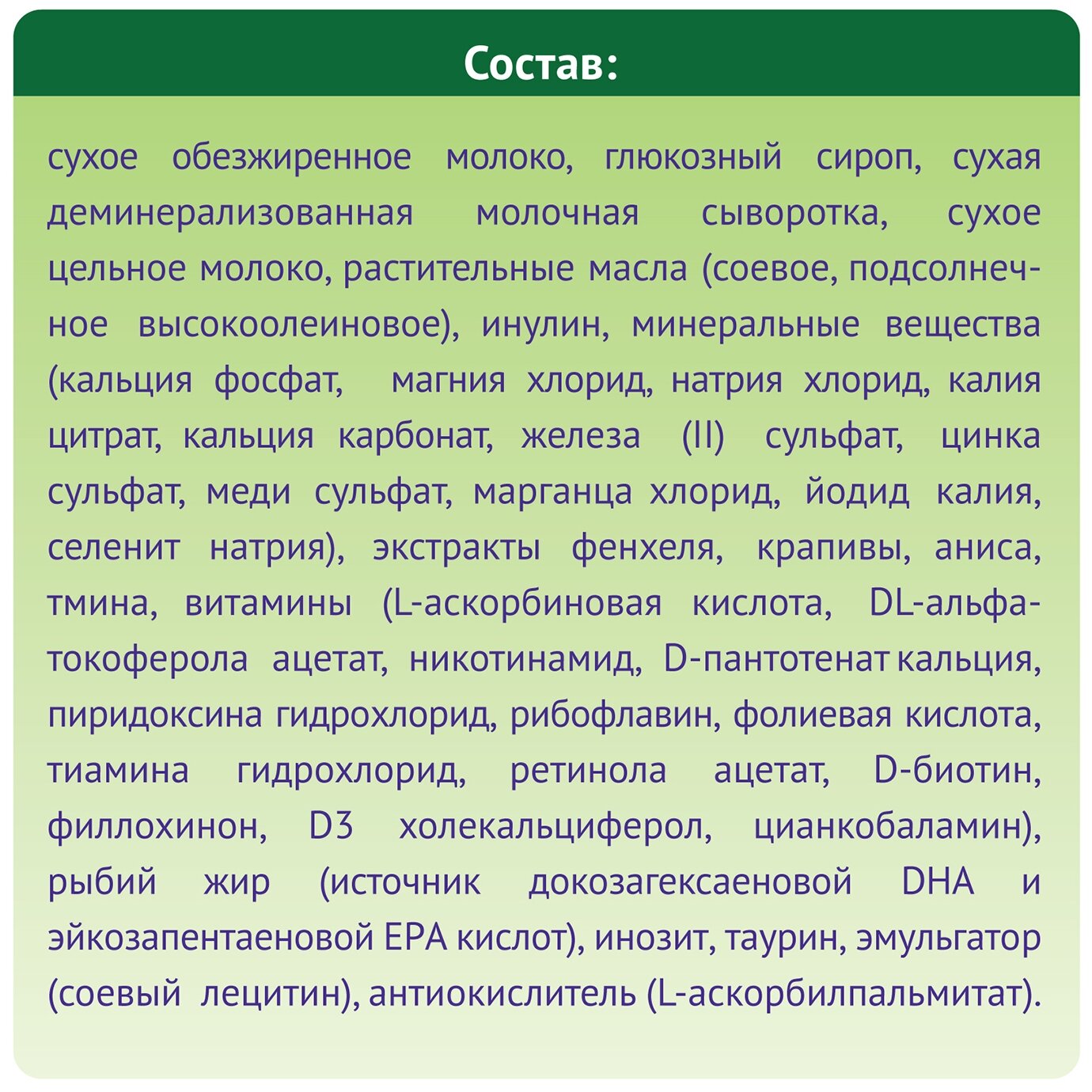 Состав:

сухое обезжиренное молоко, глюкозный сироп, сухая деминерализованная молочная сыворотка, сухое цельное молоко, растительные масла (соевое, подсолнечное высокоолеиновое), инулин, минеральные вещества (кальция фосфат, магния хлорид, натрия хлорид, калия цитрат, кальция карбонат, железа (II) сульфат, цинка сульфат, меди сульфат, марганца хлорид, йодид калия, селенит натрия), экстракты фенхеля, крапивы, аниса, тмина, витамины (L-аскорбиновая кислота, DL-альфа-токоферола ацетат, никотинамид, D-пантотенат кальция, пиридоксина гидрохлорид, рибофлавин, фолиевая кислота, тиамина гидрохлорид, ретинола ацетат, D-биотин, филлохинон, D3 холекальциферол, цианкобаламин), рыбий жир (источник докозагексаеновой DHA и эйкозапентаеновой EPA кислот), инозит, таурин, эмульгатор (соевый лецитин), антиокислитель (L-аскорбилпальмитат).